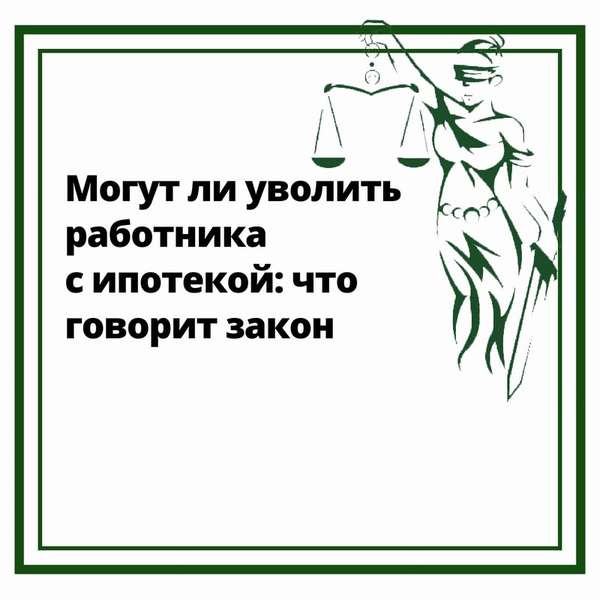 Могут ли уволить работника с ипотекой: что говорит закон